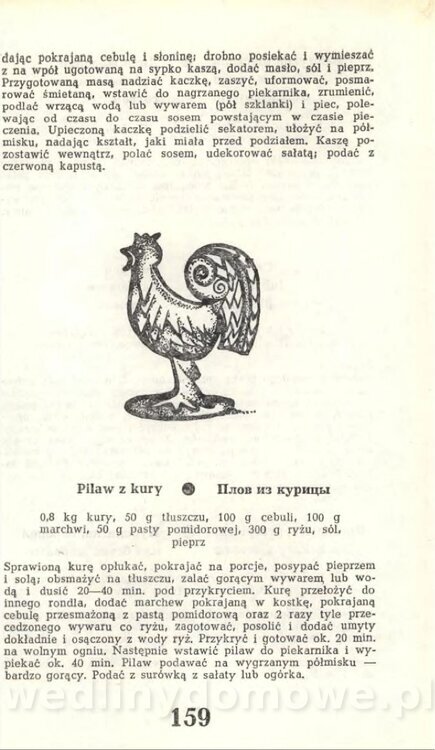 dając pokrajaną cebulę i słoninę; drobno posiekać i wymieszać z na wpół ugotowaną na sypko kaszą, dodać masło, sól i pieprz. Przygotowaną masą nadziać kaczkę, zaszyć, uformować, posmarować śmietaną, wstawić do nagrzanego piekarnika, zrumienić, podlać wrzącą wodą lub wywarem (pół szklanki) i piec, polewając od czasu do czasu sosem powstającym w czasie pieczenia. Upieczoną kaczkę podzielić sekatorem, ułożyć na półmisku, nadając kształt, jaki miała przed podziałem. Kaszę pozostawić wewnątrz, polać sosem, udekorować sałatą; podać z czerwoną kapustą.

Pilaw z kury ● Плов из курицы

0,8 kg kury, 50 g tłuszczu, 100 g cebuli, 100 g marchwi, 50 g pasty pomidorowej, 300 g ryżu, sól, pieprz

Sprawioną kurę opłukać, pokrajać na porcje, posypać pieprzem i solą; obsmażyć na tłuszczu, zalać gorącym wywarem lub wodą i dusić 20—40 min. pod przykryciem. Kurę przełożyć do innego rondla, dodać marchew pokrajaną w kostkę, pokrajaną cebulę przesmażoną z pastą pomidorową oraz 2 razy tyle przecedzonego wywaru co ryżu, zagotować, posolić i dodać umyty dokładnie i osączony z wody ryż. Przykryć i gotować ok. 20 min. na wolnym ogniu. Następnie wstawić pilaw do piekarnika i wypiekać ok. 40 min. Pilaw podawać na wygrzanym półmisku — bardzo gorący. Podać z surówką z sałaty lub ogórka.

wedlinydomowe.pl

159